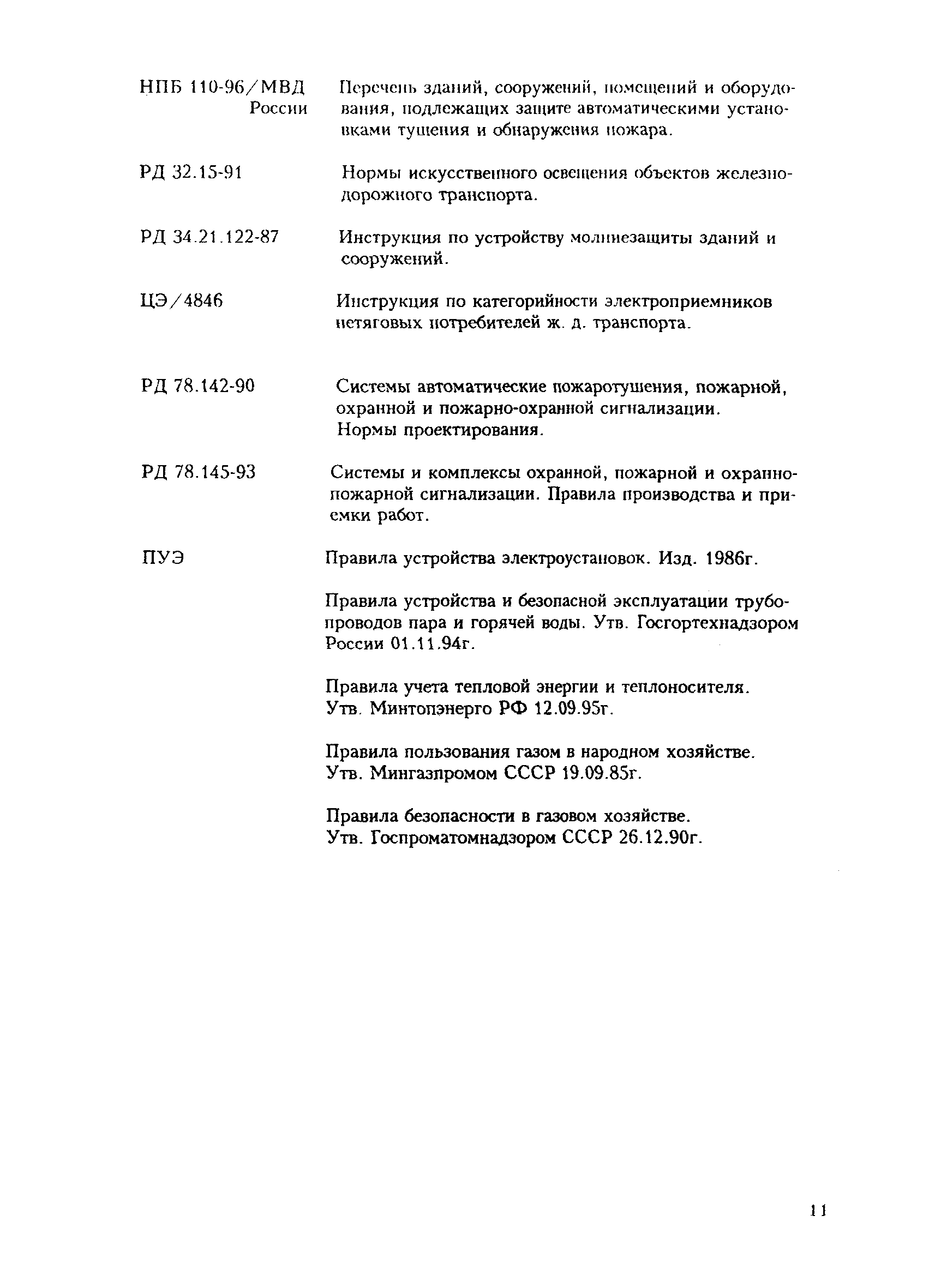 НПБ 110-96/МВД России
Перечень зданий, сооружений, помещений и оборудования, подлежащих защите автоматическими установками тушения и обнаружения пожара.

РД 32.15-91
Нормы искусственного освещения объектов железнодорожного транспорта.

РД 34.21.122-87
Инструкция по устройству молниезащиты зданий и сооружений.

ЦЭ/4846
Инструкция по категорийности электроприемников нетяговых потребителей ж. д. транспорта.

РД 78.142-90
Системы автоматические пожаротушения, пожарной, охранной и пожарно-охранной сигнализации. Нормы проектирования.

РД 78.145-93
Системы и комплексы охранной, пожарной и охранно-пожарной сигнализации. Правила производства и приемки работ.

ПУЭ
Правила устройства электроустановок. Изд. 1986г.

Правила устройства и безопасной эксплуатации трубопроводов пара и горячей воды. Утв. Госгортехнадзором России 01.11.94г.

Правила учета тепловой энергии и теплоносителя. Утв. Минтопэнерго РФ 12.09.95г.

Правила пользования газом в народном хозяйстве. Утв. Мингазпромом СССР 19.09.85г.

Правила безопасности в газовом хозяйстве. Утв. Госпроматомнадзором СССР 26.12.90г.

11